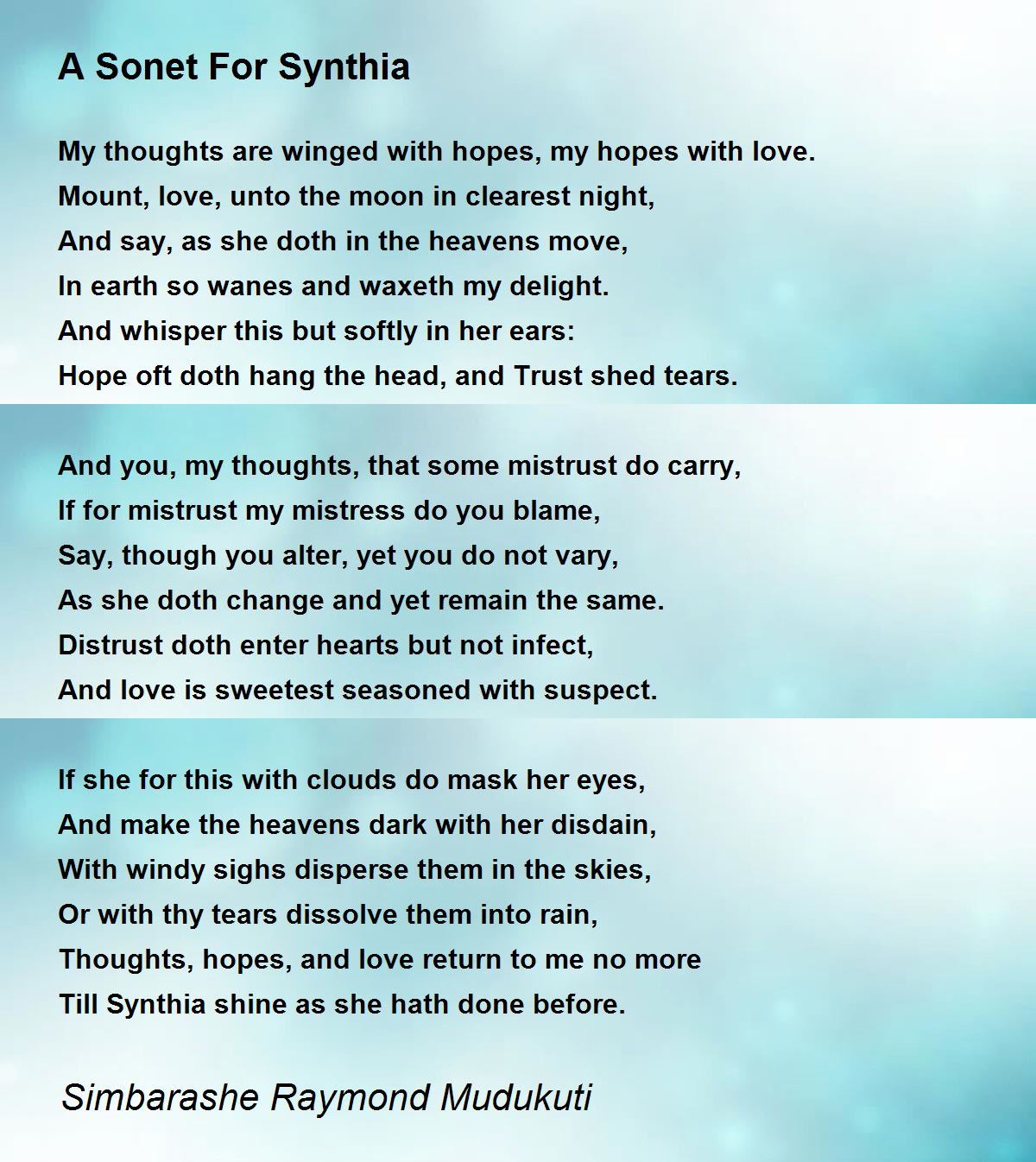 A Sonet For Synthia

My thoughts are winged with hopes, my hopes with love.
Mount, love, unto the moon in clearest night,
And say, as she doth in the heavens move,
In earth so wanes and waxeth my delight.
And whisper this but softly in her ears:
Hope oft doth hang the head, and Trust shed tears.

And you, my thoughts, that some mistrust do carry,
If for mistrust my mistress do you blame,
Say, though you alter, yet you do not vary,
As she doth change and yet remain the same.
Distrust doth enter hearts but not infect,
And love is sweetest seasoned with suspect.

If she for this with clouds do mask her eyes,
And make the heavens dark with her disdain,
With windy sighs disperse them in the skies,
Or with thy tears dissolve them into rain,
Thoughts, hopes, and love return to me no more
Till Synthia shine as she hath done before.

Simbarashe Raymond Mudukuti